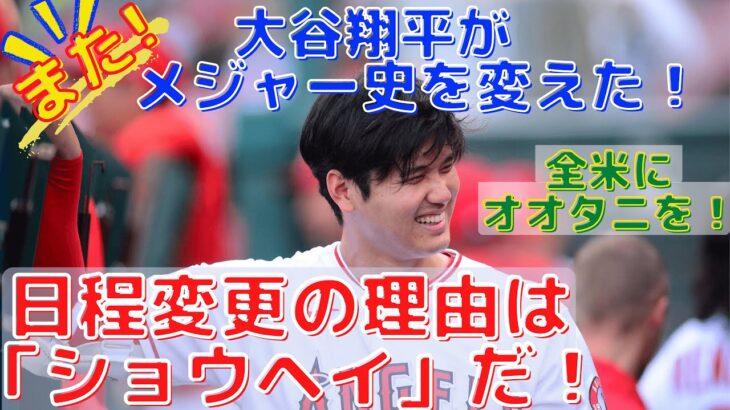 また！

大谷翔平が
メジャー史を変えた！

全米に
オオタニを！

日程変更の理由は
「ショウヘイ」だ！